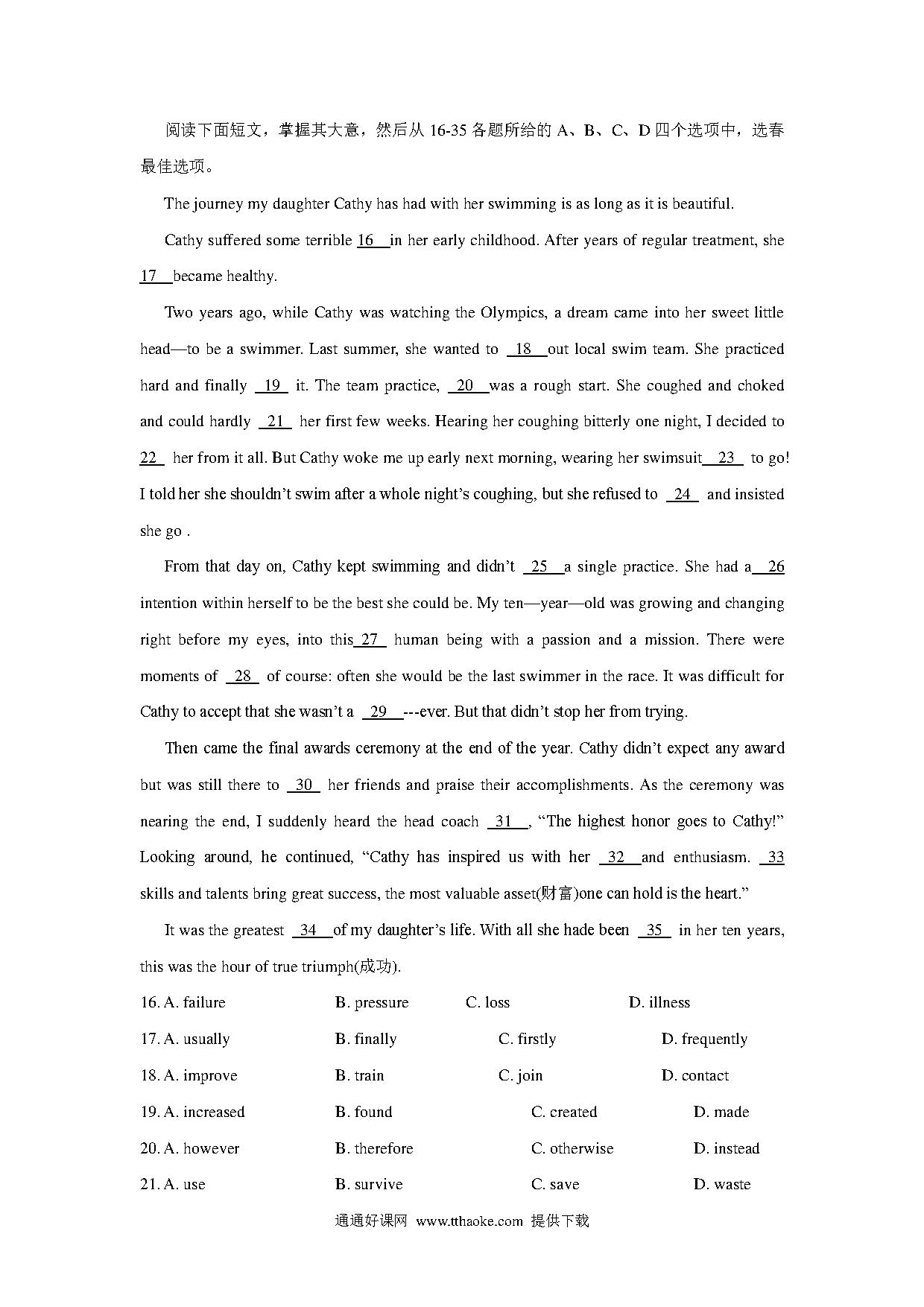 阅读下面短文，掌握其大意，然后从 16-35 各题所给的 A、B、C、D 四个选项中，选春最佳选项。

The journey my daughter Cathy has had with her swimming is as long as it is beautiful.

Cathy suffered some terrible 16 in her early childhood. After years of regular treatment, she 17 became healthy.

Two years ago, while Cathy was watching the Olympics, a dream came into her sweet little head—to be a swimmer. Last summer, she wanted to 18 out local swim team. She practiced hard and finally 19 it. The team practice, 20 was a rough start. She coughed and choked and could hardly 21 her first few weeks. Hearing her coughing bitterly one night, I decided to 22 her from it all. But Cathy woke me up early next morning, wearing her swimsuit 23 to go! I told her she shouldn't swim after a whole night's coughing, but she refused to 24 and insisted she go .

From that day on, Cathy kept swimming and didn't 25 a single practice. She had a 26 intention within herself to be the best she could be. My ten—year—old was growing and changing right before my eyes, into this 27 human being with a passion and a mission. There were moments of 28 of course: often she would be the last swimmer in the race. It was difficult for Cathy to accept that she wasn't a 29 ---ever. But that didn't stop her from trying.

Then came the final awards ceremony at the end of the year. Cathy didn't expect any award but was still there to 30 her friends and praise their accomplishments. As the ceremony was nearing the end, I suddenly heard the head coach 31 , "The highest honor goes to Cathy!" Looking around, he continued, "Cathy has inspired us with her 32 and enthusiasm. 33 skills and talents bring great success, the most valuable asset(财富)one can hold is the heart."

It was the greatest 34 of my daughter's life. With all she hade been 35 in her ten years, this was the hour of true triumph(成功).

16. A. failure B. pressure C. loss D. illness
17. A. usually B. finally C. firstly D. frequently
18. A. improve B. train C. join D. contact
19. A. increased B. found C. created D. made
20. A. however B. therefore C. otherwise D. instead
21. A. use B. survive C. save D. waste

通通好课网 www.tthaoke.com 提供下载